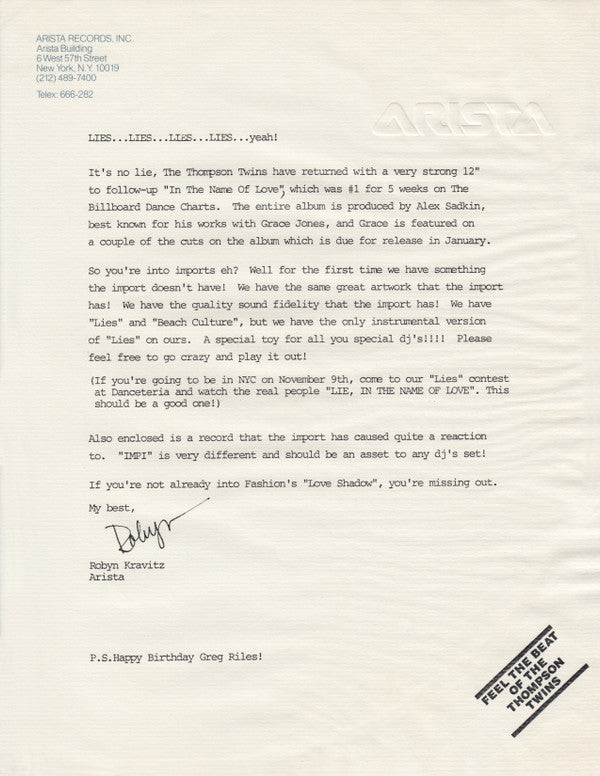 ARISTA RECORDS, INC.
Arista Building
6 West 57th Street
New York, N.Y. 10019
(212) 489-7400

Telex: 666-282

ARISTA

LIES...LIES...LIES...LIES...yeah!

It's no lie, The Thompson Twins have returned with a very strong 12" to follow-up "In The Name Of Love", which was #1 for 5 weeks on The Billboard Dance Charts. The entire album is produced by Alex Sadkin, best known for his works with Grace Jones, and Grace is featured on a couple of the cuts on the album which is due for release in January.

So you're into imports eh? Well for the first time we have something the import doesn't have! We have the same great artwork that the import has! We have the quality sound fidelity that the import has! We have "Lies" and "Beach Culture", but we have the only instrumental version of "Lies" on ours. A special toy for all you special dj's!!!! Please feel free to go crazy and play it out!

(If you're going to be in NYC on November 9th, come to our "Lies" contest at Danceteria and watch the real people "LIE, IN THE NAME OF LOVE". This should be a good one!)

Also enclosed is a record that the import has caused quite a reaction to. "IMPI" is very different and should be an asset to any dj's set!

If you're not already into Fashion's "Love Shadow", you're missing out.

My best,

Robyn

Robyn Kravitz
Arista

P.S.Happy Birthday Greg Riles!

FEEL THE BEAT OF THE THOMPSON TWINS